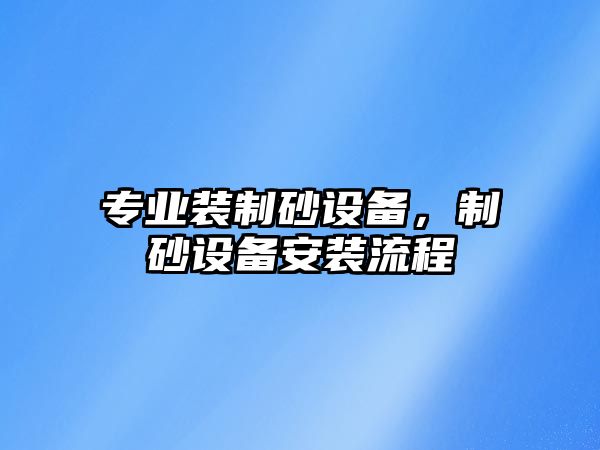 专业装制砂设备，制砂设备安装流程